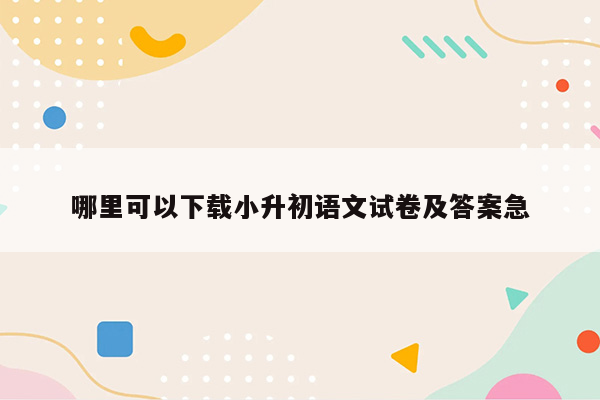 哪里可以下载小升初语文试卷及答案急